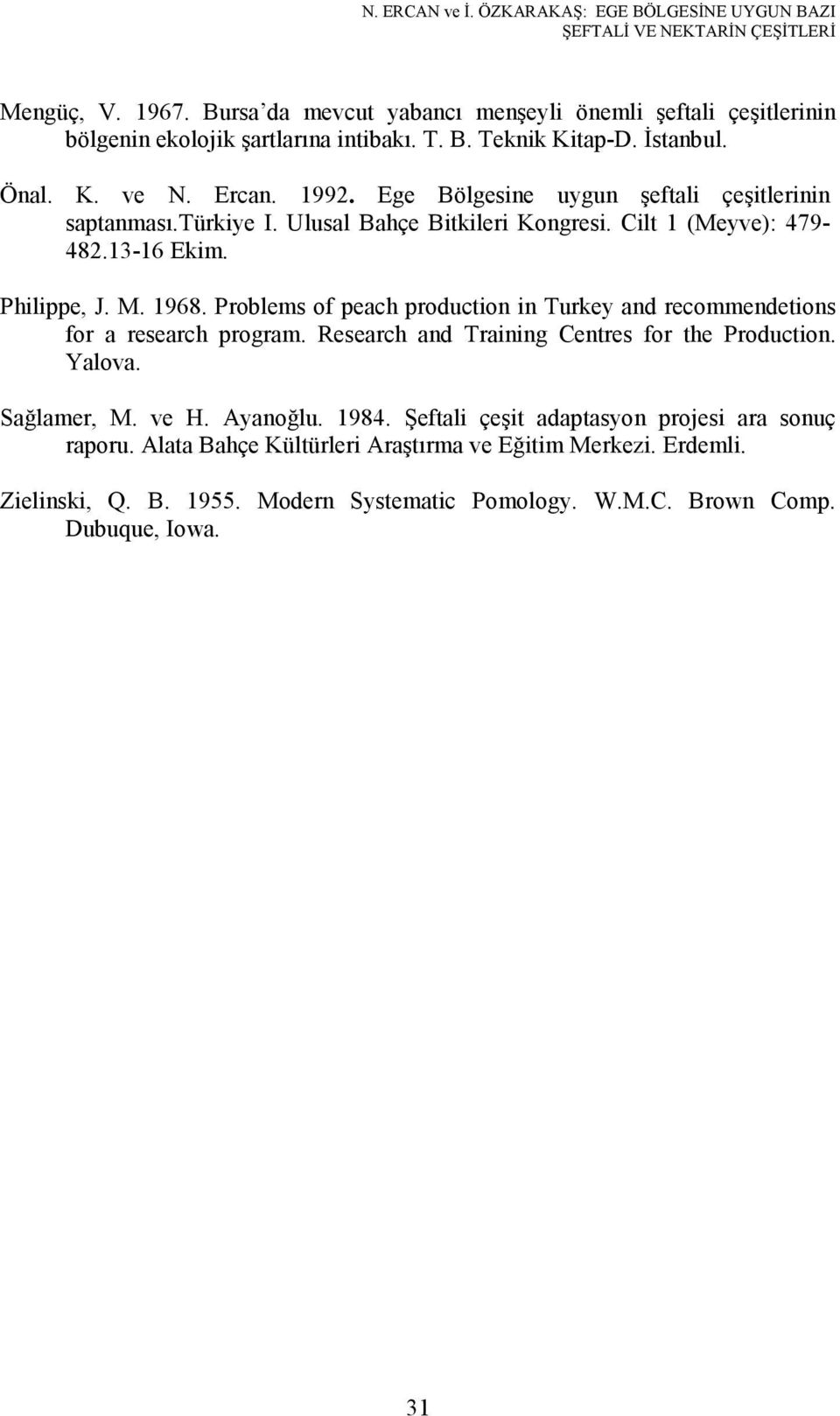 N. ERCAN ve İ. ÖZKARAKAŞ: EGE BÖLGESİNE UYGUN BAZI ŞEFTALİ VE NEKTARİN ÇEŞİTLERİ

Mengüç, V. 1967. Bursa'da mevcut yabancı menşeyli önemli şeftali çeşitlerinin bölgenin ekolojik şartlarına intibakı. T. B. Teknik Kitap-D. İstanbul.

Önal. K. ve N. Ercan. 1992. Ege Bölgesine uygun şeftali çeşitlerinin saptanması.türkiye I. Ulusal Bahçe Bitkileri Kongresi. Cilt 1 (Meyve): 479-482.13-16 Ekim.

Philippe, J. M. 1968. Problems of peach production in Turkey and recommendetions for a research program. Research and Training Centres for the Production. Yalova.

Sağlamer, M. ve H. Ayanoğlu. 1984. Şeftali çeşit adaptasyon projesi ara sonuç raporu. Alata Bahçe Kültürleri Araştırma ve Eğitim Merkezi. Erdemli.

Zielinski, Q. B. 1955. Modern Systematic Pomology. W.M.C. Brown Comp. Dubuque, Iowa.

31